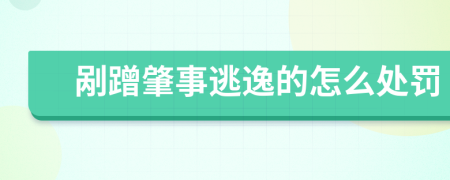 剐蹭肇事逃逸的怎么处罚